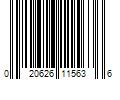 0 20626 11563 6